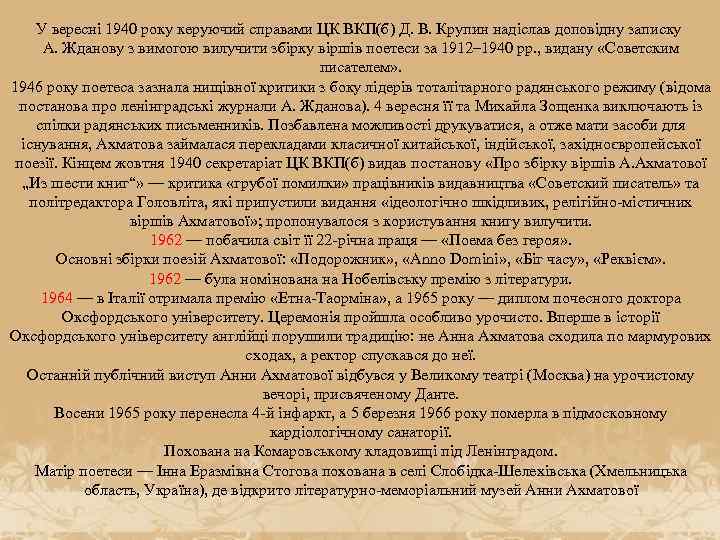 У вересні 1940 року керуючий справами ЦК ВКП(б) Д. В. Крупин надіслав доповідну записку А. Жданову з вимогою вилучити збірку віршів поетеси за 1912–1940 рр., видану «Советским писателем».

1946 року поетеса зазнала нищівної критики з боку лідерів тоталітарного радянського режиму (відома постанова про ленінградські журнали А. Жданова). 4 вересня її та Михайла Зощенка виключають із спілки радянських письменників. Позбавлена можливості друкуватися, а отже мати засоби для існування, Ахматова займалася перекладами класичної китайської, індійської, західноєвропейської поезії. Кінцем жовтня 1940 секретаріат ЦК ВКП(б) видав постанову «Про збірку віршів А.Ахматової „Из шести книг“» — критика «грубої помилки» працівників видавництва «Советский писатель» та політредактора Головліта, які припустили видання «ідеологічно шкідливих, релігійно-містичних віршів Ахматової»; пропонувалося з користування книгу вилучити.

1962 — побачила світ її 22-річна праця — «Поема без героя».

Основні збірки поезій Ахматової: «Подорожник», «Anno Domini», «Біг часу», «Реквієм».

1962 — була номінована на Нобелівську премію з літератури.

1964 — в Італії отримала премію «Етна-Таорміна», а 1965 року — диплом почесного доктора Оксфордського університету. Церемонія пройшла особливо урочисто. Вперше в історії Оксфордського університету англійці порушили традицію: не Анна Ахматова сходила по мармурових сходах, а ректор спускався до неї.

Останній публічний виступ Анни Ахматової відбувся у Великому театрі (Москва) на урочистому вечорі, присвяченому Данте.

Восени 1965 року перенесла 4-й інфаркт, а 5 березня 1966 року померла в підмосковному кардіологічному санаторії.

Похована на Комаровському кладовищі під Ленінградом.

Матір поетеси — Інна Еразмівна Стогова похована в селі Слобідка-Шелехівська (Хмельницька область, Україна), де відкрито літературно-меморіальний музей Анни Ахматової